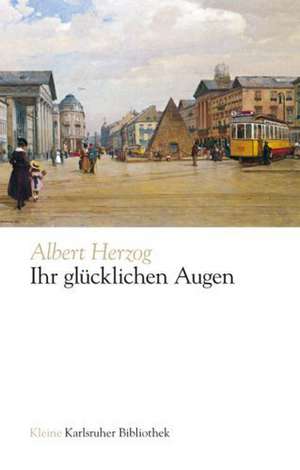 Albert Herzog
Ihr glücklichen Augen

Kleine Karlsruher Bibliothek